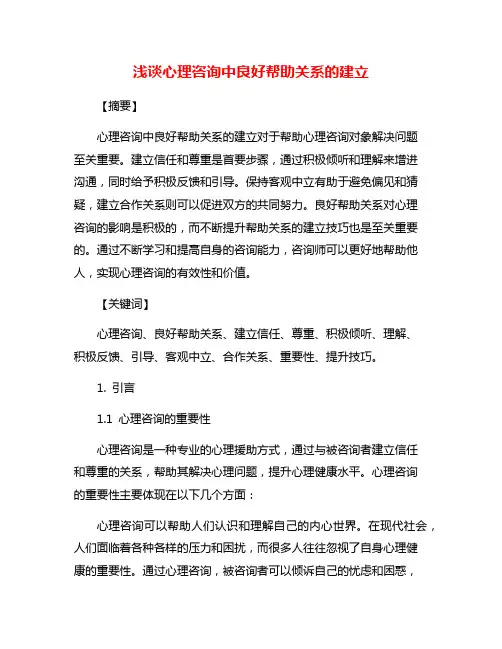 浅谈心理咨询中良好帮助关系的建立

【摘要】

心理咨询中良好帮助关系的建立对于帮助心理咨询对象解决问题至关重要。建立信任和尊重是首要步骤，通过积极倾听和理解来增进沟通，同时给予积极反馈和引导。保持客观中立有助于避免偏见和猜疑，建立合作关系则可以促进双方的共同努力。良好帮助关系对心理咨询的影响是积极的，而不断提升帮助关系的建立技巧也是至关重要的。通过不断学习和提高自身的咨询能力，咨询师可以更好地帮助他人，实现心理咨询的有效性和价值。

【关键词】

心理咨询、良好帮助关系、建立信任、尊重、积极倾听、理解、积极反馈、引导、客观中立、合作关系、重要性、提升技巧。

1. 引言

1.1 心理咨询的重要性

心理咨询是一种专业的心理援助方式，通过与被咨询者建立信任和尊重的关系，帮助其解决心理问题，提升心理健康水平。心理咨询的重要性主要体现在以下几个方面：

心理咨询可以帮助人们认识和理解自己的内心世界。在现代社会，人们面临着各种各样的压力和困扰，而很多人往往忽视了自身心理健康的重要性。通过心理咨询，被咨询者可以倾诉自己的忧虑和困惑，